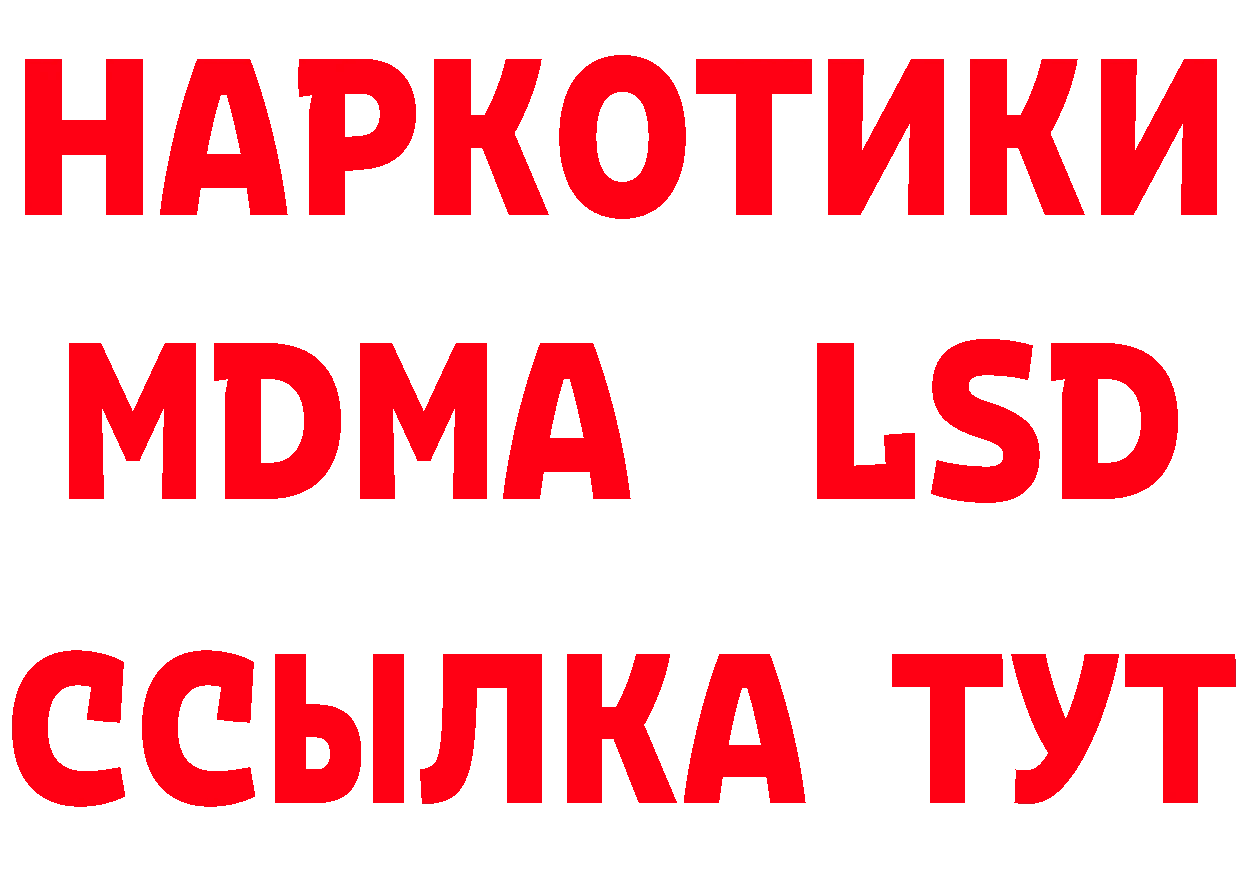 НАРКОТИКИ
MDMA LSD
ССЫЛКА ТУТ